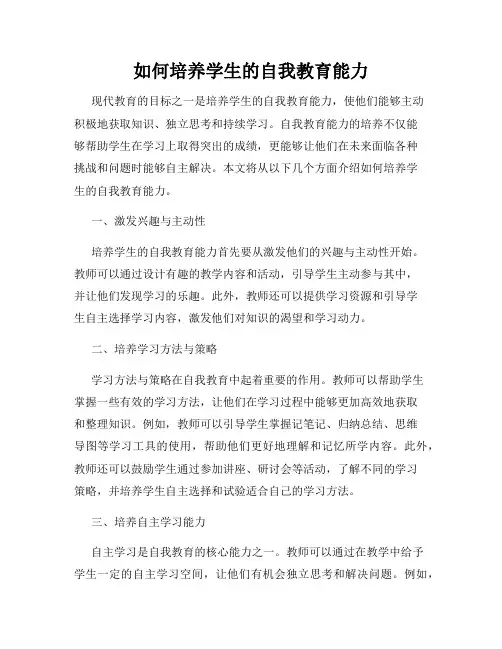 如何培养学生的自我教育能力

现代教育的目标之一是培养学生的自我教育能力，使他们能够主动积极地获取知识、独立思考和持续学习。自我教育能力的培养不仅能够帮助学生在学习上取得突出的成绩，更能够让他们在未来面临各种挑战和问题时能够自主解决。本文将从以下几个方面介绍如何培养学生的自我教育能力。

一、激发兴趣与主动性

培养学生的自我教育能力首先要从激发他们的兴趣与主动性开始。教师可以通过设计有趣的教学内容和活动，引导学生主动参与其中，并让他们发现学习的乐趣。此外，教师还可以提供学习资源和引导学生自主选择学习内容，激发他们对知识的渴望和学习动力。

二、培养学习方法与策略

学习方法与策略在自我教育中起着重要的作用。教师可以帮助学生掌握一些有效的学习方法，让他们在学习过程中能够更加高效地获取和整理知识。例如，教师可以引导学生掌握记笔记、归纳总结、思维导图等学习工具的使用，帮助他们更好地理解和记忆所学内容。此外，教师还可以鼓励学生通过参加讲座、研讨会等活动，了解不同的学习策略，并培养学生自主选择和试验适合自己的学习方法。

三、培养自主学习能力

自主学习是自我教育的核心能力之一。教师可以通过在教学中给予学生一定的自主学习空间，让他们有机会独立思考和解决问题。例如，